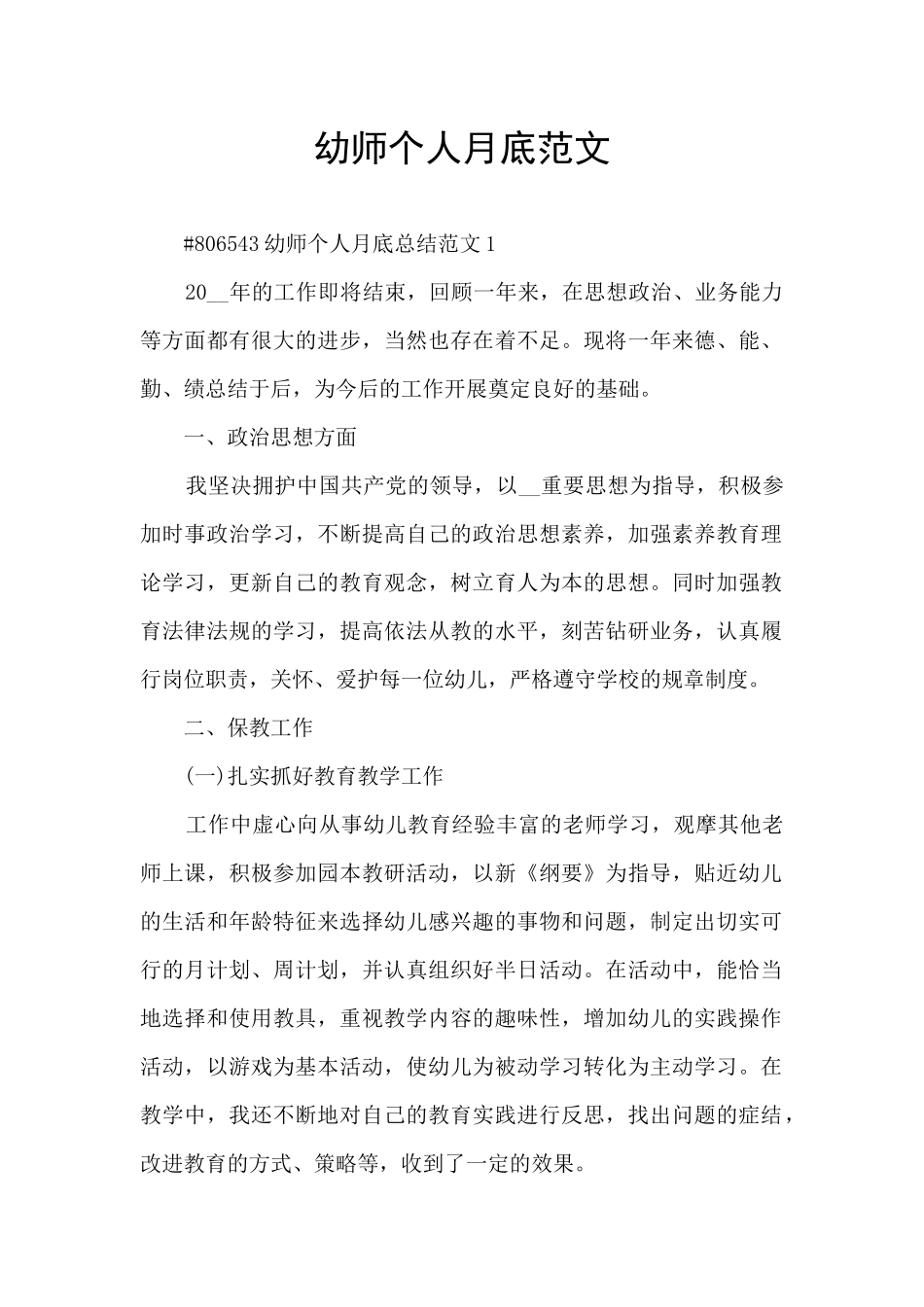 幼师个人月底范文

#806543 幼师个人月底总结范文 1

20__年的工作即将结束，回顾一年来，在思想政治、业务能力等方面都有很大的进步，当然也存在着不足。现将一年来德、能、勤、绩总结于后，为今后的工作开展奠定良好的基础。

一、政治思想方面

我坚决拥护中国共产党的领导，以__重要思想为指导，积极参加时事政治学习，不断提高自己的政治思想素养，加强素养教育理论学习，更新自己的教育观念，树立育人为本的思想。同时加强教育法律法规的学习，提高依法从教的水平，刻苦钻研业务，认真履行岗位职责，关怀、爱护每一位幼儿，严格遵守学校的规章制度。

二、保教工作

(一)扎实抓好教育教学工作

工作中虚心向从事幼儿教育经验丰富的老师学习，观摩其他老师上课，积极参加园本教研活动，以新《纲要》为指导，贴近幼儿的生活和年龄特征来选择幼儿感兴趣的事物和问题，制定出切实可行的月计划、周计划，并认真组织好半日活动。在活动中，能恰当地选择和使用教具，重视教学内容的趣味性，增加幼儿的实践操作活动，以游戏为基本活动，使幼儿为被动学习转化为主动学习。在教学中，我还不断地对自己的教育实践进行反思，找出问题的症结，改进教育的方式、策略等，收到了一定的效果。